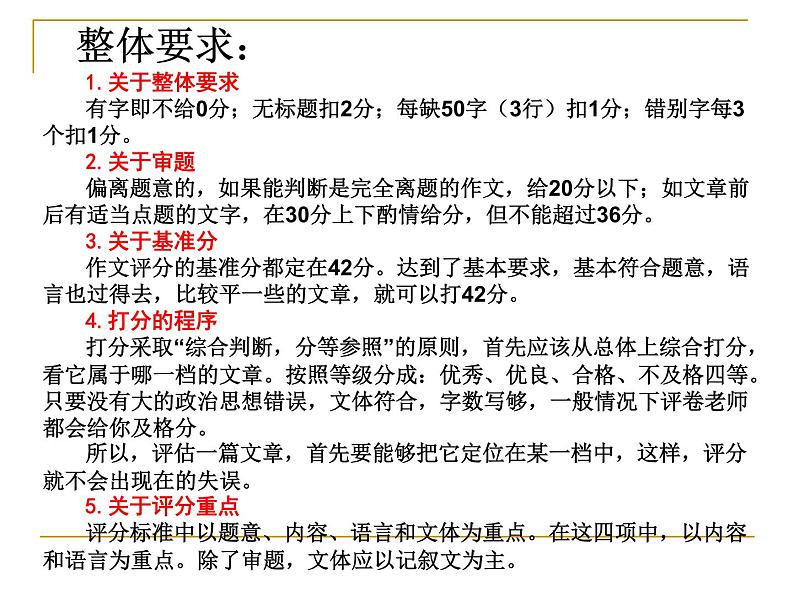 整体要求：

1. 关于整体要求
有字即不给0分；无标题扣2分；每缺50字（3行）扣1分；错别字每3个扣1分。

2. 关于审题
偏离题意的，如果能判断是完全离题的作文，给20分以下；如文章前后有适当点题的文字，在30分上下酌情给分，但不能超过36分。

3. 关于基准分
作文评分的基准分都定在42分。达到了基本要求，基本符合题意，语言也过得去，比较平一些的文章，就可以打42分。

4. 打分的程序
打分采取“综合判断，分等参照”的原则，首先应该从总体上综合打分，看它属于哪一档的文章。按照等级分成：优秀、优良、合格、不及格四等。只要没有大的政治思想错误，文体符合，字数写够，一般情况下评卷老师都会给你及格分。
所以，评估一篇文章，首先要能够把它定位在某一档中，这样，评分就不会出现在的失误。

5. 关于评分重点
评分标准中以题意、内容、语言和文体为重点。在这四项中，以内容和语言为重点。除了审题，文体应以记叙文为主。